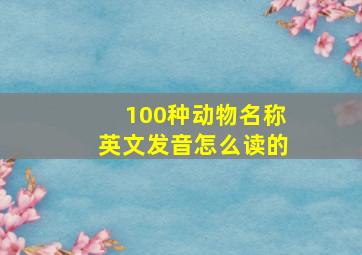 100种动物名称
英文发音怎么读的